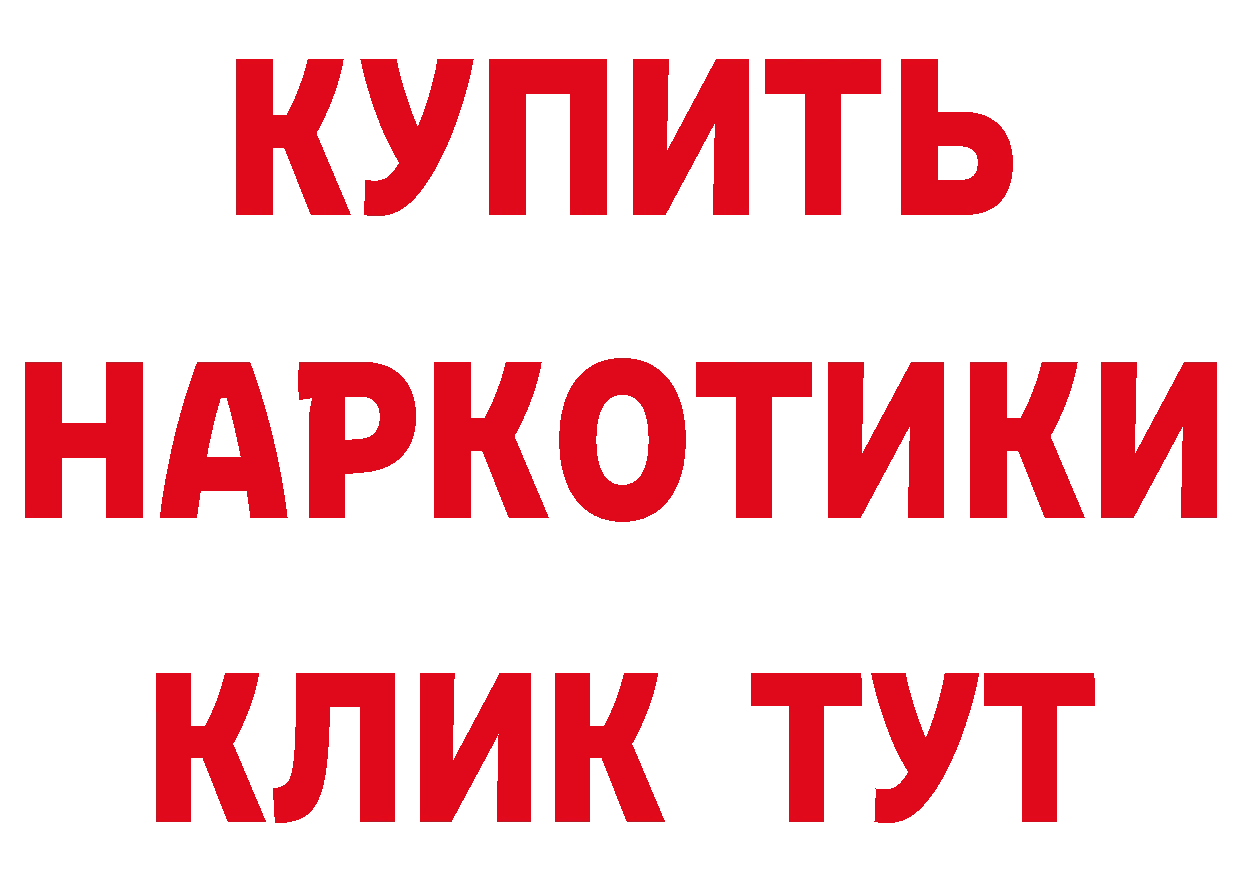 КУПИТЬ
НАРКОТИКИ
КЛИК ТУТ